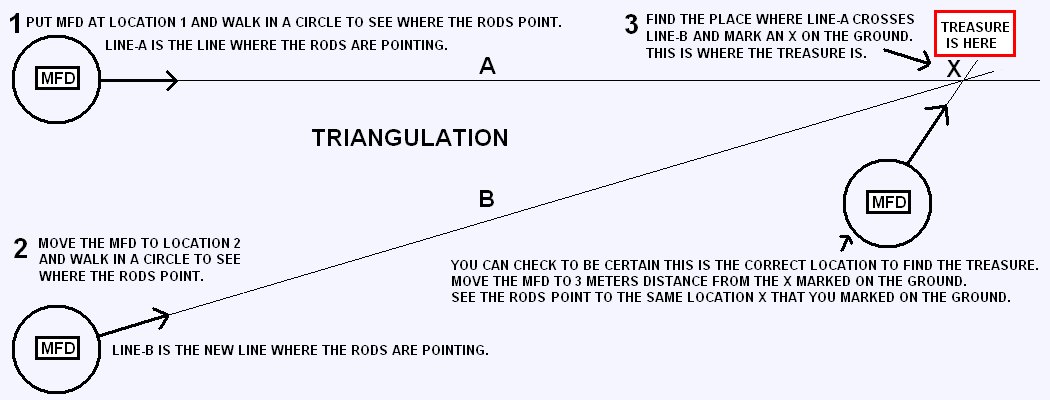 1 PUT MFD AT LOCATION 1 AND WALK IN A CIRCLE TO SEE WHERE THE RODS POINT.
LINE-A IS THE LINE WHERE THE RODS ARE POINTING.

MFD

A

3 FIND THE PLACE WHERE LINE-A CROSSES LINE-B AND MARK AN X ON THE GROUND. THIS IS WHERE THE TREASURE IS.

TREASURE IS HERE

X

TRIANGULATION

B

MFD

2 MOVE THE MFD TO LOCATION 2 AND WALK IN A CIRCLE TO SEE WHERE THE RODS POINT.

YOU CAN CHECK TO BE CERTAIN THIS IS THE CORRECT LOCATION TO FIND THE TREASURE.
MOVE THE MFD TO 3 METERS DISTANCE FROM THE X MARKED ON THE GROUND.
SEE THE RODS POINT TO THE SAME LOCATION X THAT YOU MARKED ON THE GROUND.

MFD

LINE-B IS THE NEW LINE WHERE THE RODS ARE POINTING.